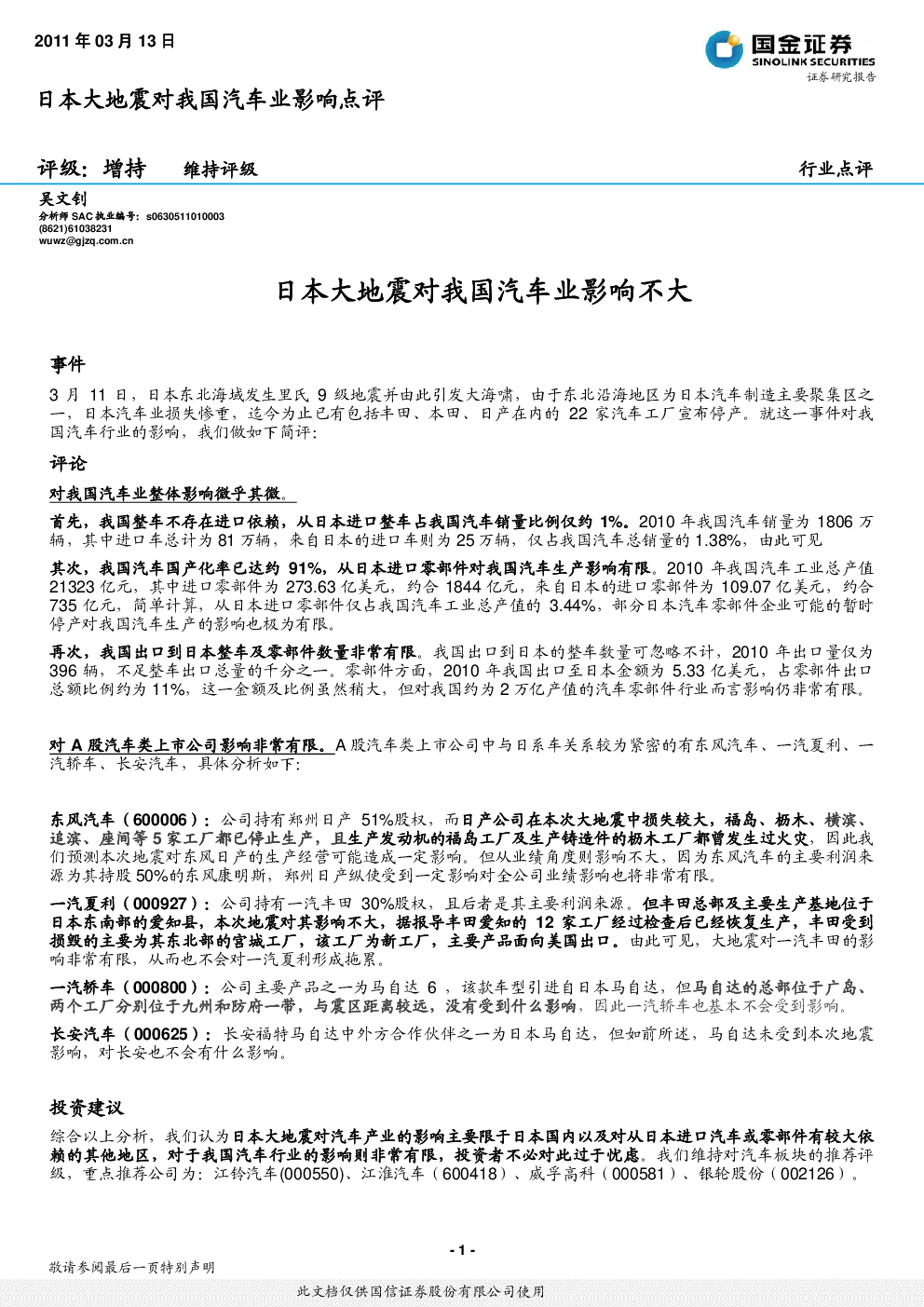 2011年03月13日

国金证券
SINOLINK SECURITIES
证券研究报告

日本大地震对我国汽车业影响点评

评级：增持 维持评级

行业点评

吴文钊
分析师SAC执业编号：s0630511010003
(8621)61038231
wuwz@gjzq.com.cn

日本大地震对我国汽车业影响不大

事件

3月11日，日本东北海域发生里氏9级地震并由此引发大海啸，由于东北沿海地区为日本汽车制造主要聚集区之一，日本汽车业损失惨重，迄今为止已有包括丰田、本田、日产在内的22家汽车工厂宣布停产。就这一事件对我国汽车行业的影响，我们做如下简评：

评论

对我国汽车业整体影响微乎其微。

首先，我国整车不存在进口依赖，从日本进口整车占我国汽车销量比例仅约1%。2010年我国汽车销量为1806万辆，其中进口车总计为81万辆，来自日本的进口车则为25万辆，仅占我国汽车总销量的1.38%，由此可见

其次，我国汽车国产化率已达约91%，从日本进口零部件对我国汽车生产影响有限。2010年我国汽车工业总产值21323亿元，其中进口零部件为273.63亿美元，约合1844亿元，来自日本的进口零部件为109.07亿美元，约合735亿元，简单计算，从日本进口零部件仅占我国汽车工业总产值的3.44%，部分日本汽车零部件企业可能的暂时停产对我国汽车生产的影响也极为有限。

再次，我国出口到日本整车及零部件数量非常有限。我国出口到日本的整车数量可忽略不计，2010年出口量仅为396辆，不足整车出口总量的千分之一。零部件方面，2010年我国出口至日本金额为5.33亿美元，占零部件出口总额比例约为11%，这一金额及比例虽然稍大，但对我国约为2万亿产值的汽车零部件行业而言影响仍非常有限。

对A股汽车类上市公司影响非常有限。A股汽车类上市公司中与日系车关系较为紧密的有东风汽车、一汽夏利、一汽轿车、长安汽车，具体分析如下：

东风汽车（600006）：公司持有郑州日产51%股权，而日产公司在本次大地震中损失较大，福岛、枥木、横滨、追滨、座间等5家工厂都已停止生产，且生产发动机的福岛工厂及生产铸造件的枥木工厂都曾发生过火灾，因此我们预测本次地震对东风日产的生产经营可能造成一定影响。但从业绩角度则影响不大，因为东风汽车的主要利润来源为其持股50%的东风康明斯，郑州日产纵使受到一定影响对全公司业绩影响也将非常有限。

一汽夏利（000927）：公司持有一汽丰田30%股权，且后者是其主要利润来源。但丰田总部及主要生产基地位于日本东南部的爱知县，本次地震对其影响不大，据报导丰田爱知的12家工厂经过检查后已经恢复生产，丰田受到损毁的主要为其东北部的宫城工厂，该工厂为新工厂，主要产品面向美国出口。由此可见，大地震对一汽丰田的影响非常有限，从而也不会对一汽夏利形成拖累。

一汽轿车（000800）：公司主要产品之一为马自达6，该款车型引进自日本马自达，但马自达的总部位于广岛、两个工厂分别位于九州和防府一带，与震区距离较远，没有受到什么影响，因此一汽轿车也基本不会受到影响。

长安汽车（000625）：长安福特马自达中外方合作伙伴之一为日本马自达，但如前所述，马自达未受到本次地震影响，对长安也不会有什么影响。

投资建议

综合以上分析，我们认为日本大地震对汽车产业的影响主要限于日本国内以及对从日本进口汽车或零部件有较大依赖的其他地区，对于我国汽车行业的影响则非常有限，投资者不必对此过于忧虑。我们维持对汽车板块的推荐评级，重点推荐公司为：江铃汽车(000550)、江淮汽车（600418）、威孚高科（000581）、银轮股份（002126）。

- 1 -

敬请参阅最后一页特别声明

此文档仅供国信证券股份有限公司使用